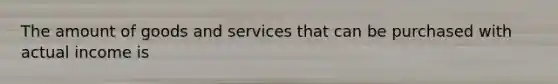 The amount of goods and services that can be purchased with actual income is